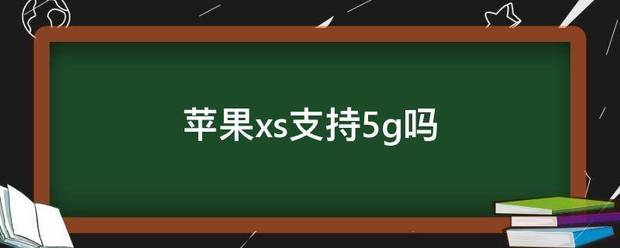 苹果xs支持5g吗